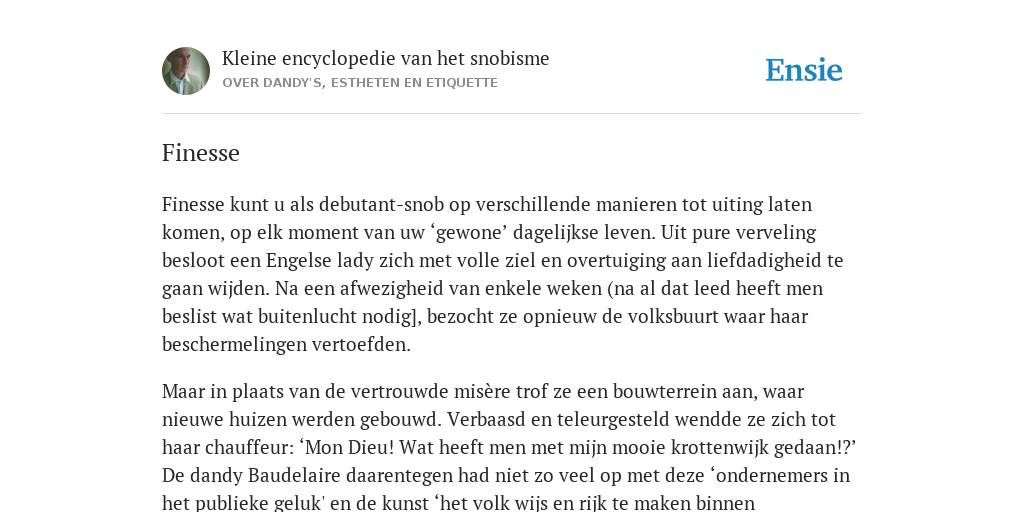 Kleine encyclopedie van het snobisme
OVER DANDY'S, ESTHETEN EN ETIQUETTE

Ensie

Finesse

Finesse kunt u als debutant-snob op verschillende manieren tot uiting laten komen, op elk moment van uw ‘gewone’ dagelijkse leven. Uit pure verveling besloot een Engelse lady zich met volle ziel en overtuiging aan liefdadigheid te gaan wijden. Na een afwezigheid van enkele weken (na al dat leed heeft men beslist wat buitenlucht nodig], bezocht ze opnieuw de volksbuurt waar haar beschermelingen vertoefden.

Maar in plaats van de vertrouwde misère trof ze een bouwterrein aan, waar nieuwe huizen werden gebouwd. Verbaasd en teleurgesteld wendde ze zich tot haar chauffeur: ‘Mon Dieu! Wat heeft men met mijn mooie krottenwijk gedaan!?’ De dandy Baudelaire daarentegen had niet zo veel op met deze ‘ondernemers in het publieke geluk' en de kunst ‘het volk wijs en rijk te maken binnen